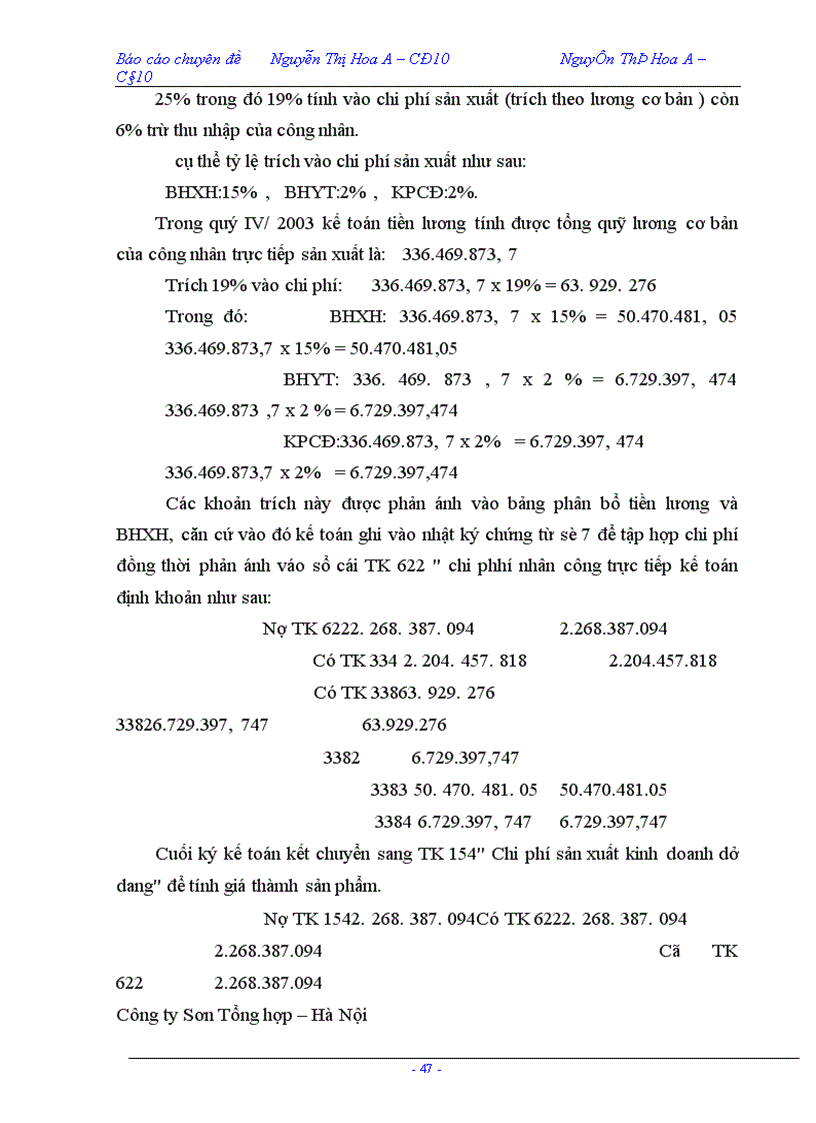 Báo cáo chuyên đề Nguyễn Thị Hoa A – CĐ10 NguyÔn ThÞ Hoa A – C§10

25% trong đó 19% tính vào chi phí sản xuất (trích theo lương cơ bản ) còn 6% trừ thu nhập của công nhân.

cụ thể tỷ lệ trích vào chi phí sản xuất như sau:

BHXH:15% , BHYT:2% , KPCĐ:2%.

Trong quý IV/ 2003 kế toán tiền lương tính được tổng quỹ lương cơ bản của công nhân trực tiếp sản xuất là: 336.469.873, 7

Trích 19% vào chi phí: 336.469.873, 7 x 19% = 63. 929. 276

Trong đó: BHXH: 336.469.873, 7 x 15% = 50.470.481, 05

336.469.873,7 x 15% = 50.470.481,05

BHYT: 336. 469. 873 , 7 x 2 % = 6.729.397, 474

336.469.873 ,7 x 2 % = 6.729.397,474

KPCĐ:336.469.873, 7 x 2% = 6.729.397, 474

336.469.873,7 x 2% = 6.729.397,474

Các khoản trích này được phản ánh vào bảng phân bổ tiền lương và BHXH, căn cứ vào đó kế toán ghi vào nhật ký chứng từ sè 7 để tập hợp chi phí đồng thời phản ánh váo sổ cái TK 622 " chi phhí nhân công trực tiếp kế toán định khoản như sau:

Nợ TK 6222. 268. 387. 094 2.268.387.094

Có TK 334 2. 204. 457. 818 2.204.457.818

Có TK 33863. 929. 276

33826.729.397, 747 63.929.276

3382 6.729.397,747

3383 50. 470. 481. 05 50.470.481.05

3384 6.729.397, 747 6.729.397,747

Cuối kỳ kế toán kết chuyển sang TK 154" Chi phí sản xuất kinh doanh dở dang" để tính giá thành sản phẩm.

Nợ TK 1542. 268. 387. 094Có TK 6222. 268. 387. 094

2.268.387.094 Cã TK 622 2.268.387.094

Công ty Sơn Tổng hợp – Hà Nội

- 47 -